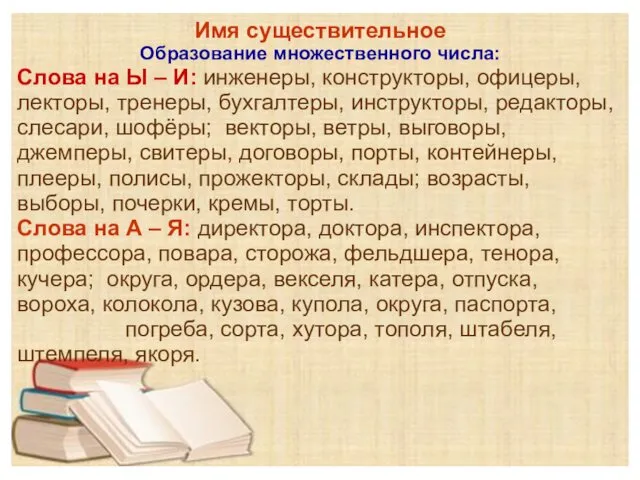 Имя существительное
Образование множественного числа:

Слова на Ы – И: инженеры, конструкторы, офицеры, лекторы, тренеры, бухгалтеры, инструкторы, редакторы, слесари, шофёры; векторы, ветры, выговоры, джемперы, свитеры, договоры, порты, контейнеры, плееры, полисы, прожекторы, склады; возрасты, выборы, почерки, кремы, торты.

Слова на А – Я: директора, доктора, инспектора, профессора, повара, сторожа, фельдшера, тенора, кучера; округа, ордера, векселя, катера, отпуска, вороха, колокола, кузова, купола, округа, паспорта, погреба, сорта, хутора, тополя, штабеля, штемпеля, якоря.